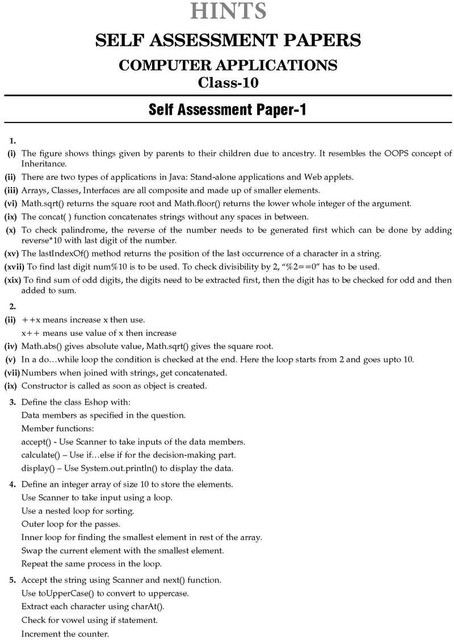 HINTS

SELF ASSESSMENT PAPERS

COMPUTER APPLICATIONS

Class-10

Self Assessment Paper-1

1.

(i) The figure shows things given by parents to their children due to ancestry. It resembles the OOPS concept of Inheritance.

(ii) There are two types of applications in Java: Stand-alone applications and Web applets.

(iii) Arrays, Classes, Interfaces are all composite and made up of smaller elements.

(vi) Math.sqrt() returns the square root and Math.floor() returns the lower whole integer of the argument.

(ix) The concat( ) function concatenates strings without any spaces in between.

(x) To check palindrome, the reverse of the number needs to be generated first which can be done by adding reverse*10 with last digit of the number.

(xv) The lastIndexOf() method returns the position of the last occurrence of a character in a string.

(xvii) To find last digit num%10 is to be used. To check divisibility by 2, "%2==0" has to be used.

(xix) To find sum of odd digits, the digits need to be extracted first, then the digit has to be checked for odd and then added to sum.

2.

(ii) ++x means increase x then use.

x++ means use value of x then increase

(iv) Math.abs() gives absolute value, Math.sqrt() gives the square root.

(v) In a do...while loop the condition is checked at the end. Here the loop starts from 2 and goes upto 10.

(vii) Numbers when joined with strings, get concatenated.

(ix) Constructor is called as soon as object is created.

3. Define the class Eshop with:

Data members as specified in the question.

Member functions:

accept() - Use Scanner to take inputs of the data members.

calculate() – Use if...else if for the decision-making part.

display() – Use System.out.println() to display the data.

4. Define an integer array of size 10 to store the elements.

Use Scanner to take input using a loop.

Use a nested loop for sorting.

Outer loop for the passes.

Inner loop for finding the smallest element in rest of the array.

Swap the current element with the smallest element.

Repeat the same process in the loop.

5. Accept the string using Scanner and next() function.

Use toUpperCase() to convert to uppercase.

Extract each character using charAt().

Check for vowel using if statement.

Increment the counter.